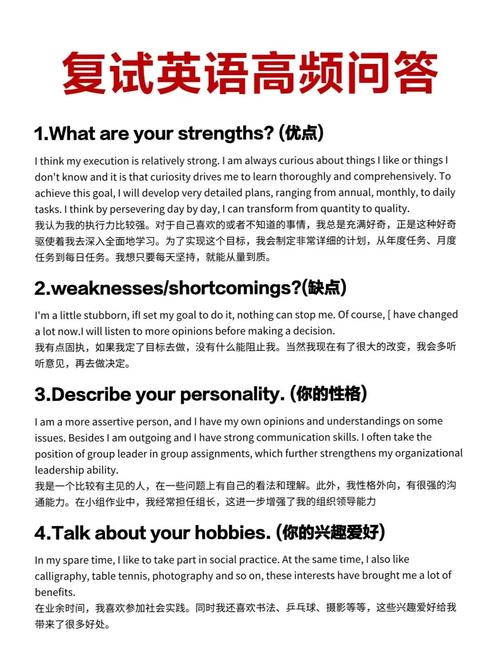 复试英语高频问答

1.What are your strengths? (优点)

I think my execution is relatively strong. I am always curious about things I like or things I don't know and it is that curiosity drives me to learn thoroughly and comprehensively. To achieve this goal, I will develop very detailed plans, ranging from annual, monthly, to daily tasks. I think by persevering day by day, I can transform from quantity to quality.
我认为我的执行力比较强。对于自己喜欢的或者不知道的事情，我总是充满好奇，正是这种好奇驱使着我去深入全面地学习。为了实现这个目标，我会制定非常详细的计划，从年度任务、月度任务到每日任务。我想只要每天坚持，就能从量到质。

2.weaknesses/shortcomings?(缺点)

I'm a little stubborn, ifI set my goal to do it, nothing can stop me. Of course, [ have changed a lot now.I will listen to more opinions before making a decision.
我有点固执，如果我定了目标去做，没有什么能阻止我。当然我现在有了很大的改变，我会多听听意见，再去做决定。

3.Describe your personality. (你的性格)

I am a more assertive person, and I have my own opinions and understandings on some issues. Besides I am outgoing and I have strong communication skills. I often take the position of group leader in group assignments, which further strengthens my organizational leadership ability.
我是一个比较有主见的人，在一些问题上有自己的看法和理解。此外，我性格外向，有很强的沟通能力。在小组作业中，我经常担任组长，这进一步增强了我的组织领导能力

4.Talk about your hobbies. (你的兴趣爱好)

In my spare time, I like to take part in social practice. At the same time, I also like calligraphy, table tennis, photography and so on, these interests have brought me a lot of benefits.
在业余时间，我喜欢参加社会实践。同时我还喜欢书法、乒乓球、摄影等等，这些兴趣爱好给我带来了很多好处。